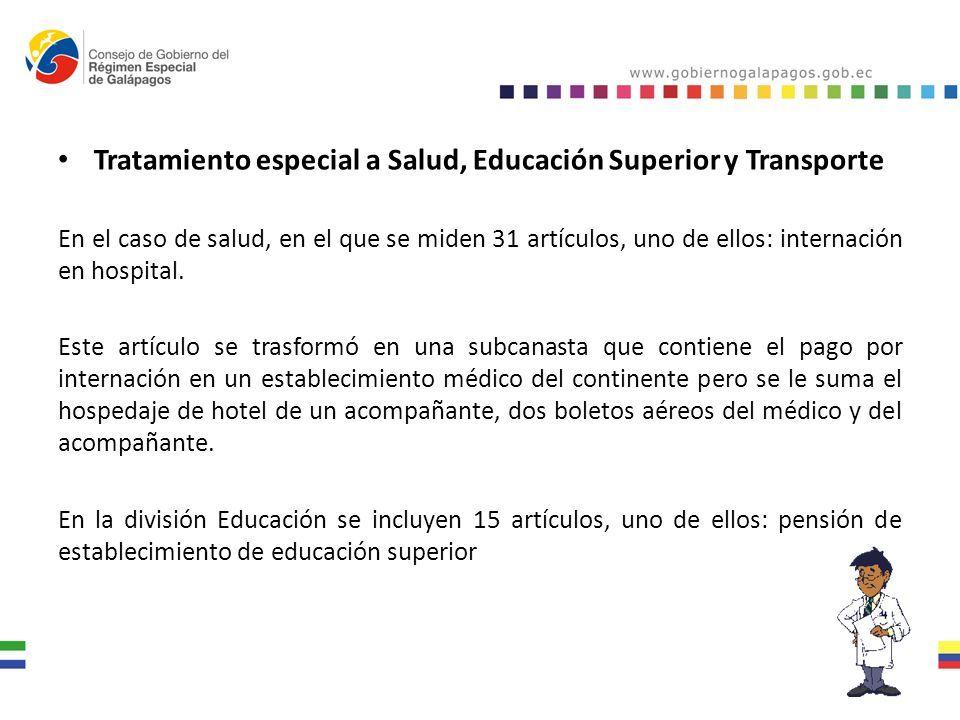 Consejo de Gobierno del
Régimen Especial
de Galápagos

www.gobiernogalapagos.gob.ec

• Tratamiento especial a Salud, Educación Superior y Transporte

En el caso de salud, en el que se miden 31 artículos, uno de ellos: internación en hospital.

Este artículo se trasformó en una subcanasta que contiene el pago por internación en un establecimiento médico del continente pero se le suma el hospedaje de hotel de un acompañante, dos boletos aéreos del médico y del acompañante.

En la división Educación se incluyen 15 artículos, uno de ellos: pensión de establecimiento de educación superior